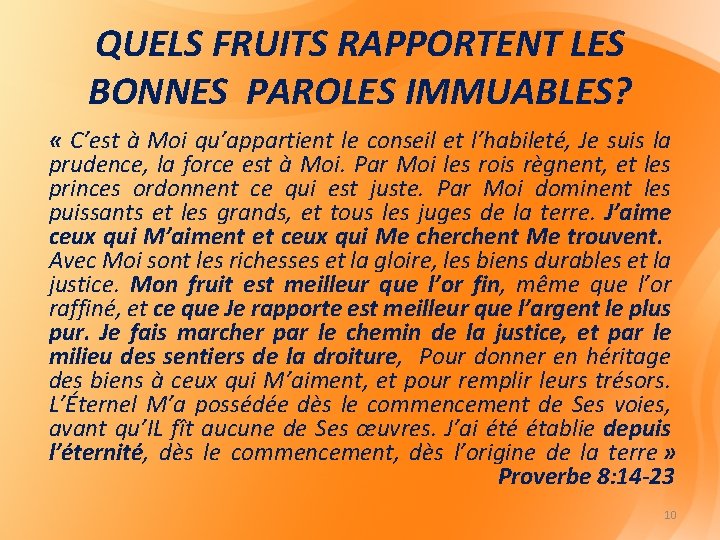 QUELS FRUITS RAPPORTENT LES BONNES PAROLES IMMUABLES?

« C'est à Moi qu'appartient le conseil et l'habileté, Je suis la prudence, la force est à Moi. Par Moi les rois règnent, et les princes ordonnent ce qui est juste. Par Moi dominent les puissants et les grands, et tous les juges de la terre. J'aime ceux qui M'aiment et ceux qui Me cherchent Me trouvent. Avec Moi sont les richesses et la gloire, les biens durables et la justice. Mon fruit est meilleur que l'or fin, même que l'or raffiné, et ce que Je rapporte est meilleur que l'argent le plus pur. Je fais marcher par le chemin de la justice, et par le milieu des sentiers de la droiture, Pour donner en héritage des biens à ceux qui M'aiment, et pour remplir leurs trésors. L'Éternel M'a possédée dès le commencement de Ses voies, avant qu'IL fît aucune de Ses œuvres. J'ai été établie depuis l'éternité, dès le commencement, dès l'origine de la terre »
Proverbe 8:14-23

10